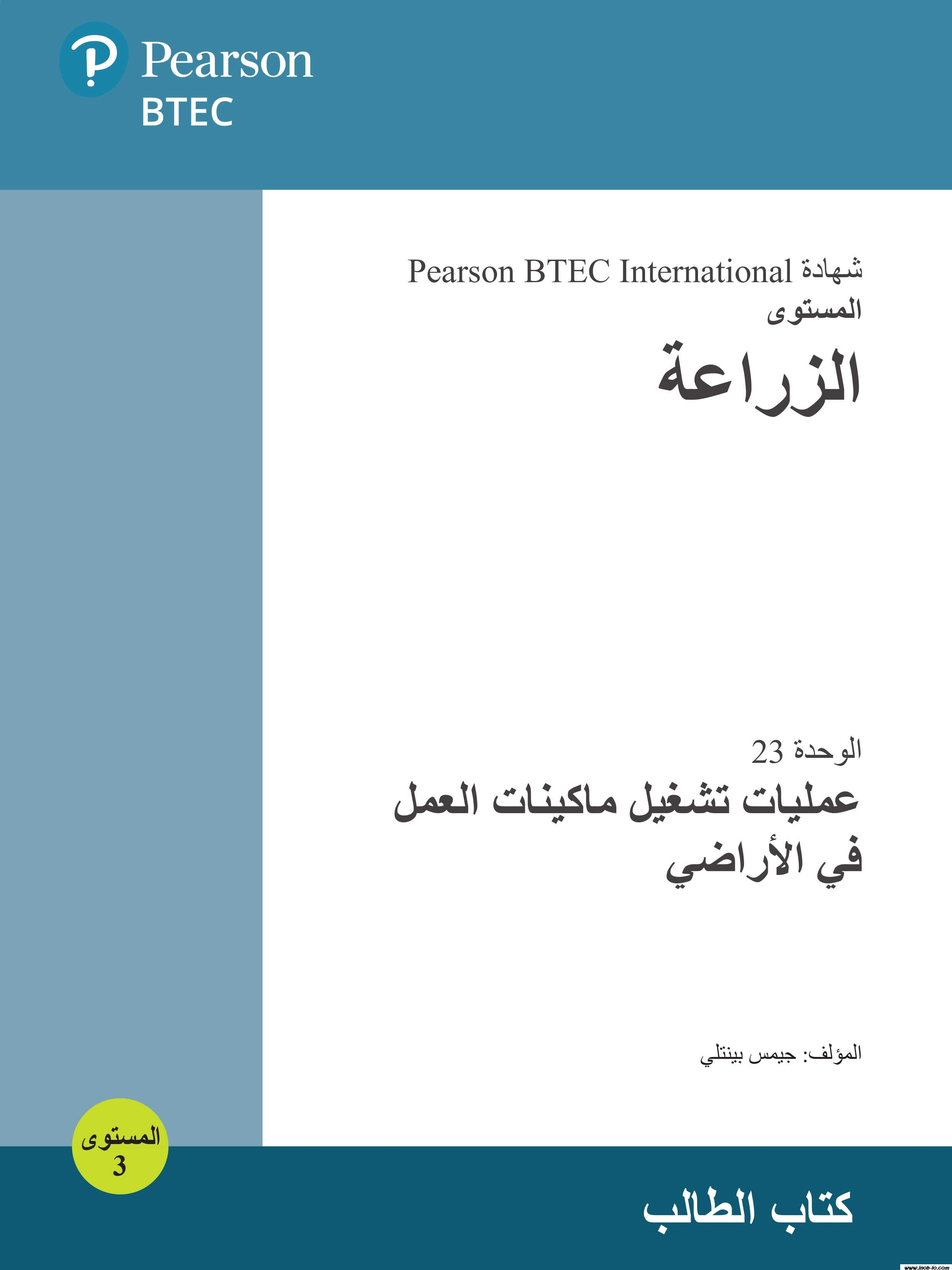 Pearson
BTEC

شهادة Pearson BTEC International
المستوى

الزراعة

الوحدة 23

عمليات تشغيل ماكينات العمل في الأراضي

المؤلف: جيمس بينتلي

المستوى
3

كتاب الطالب

www.inob-io.com